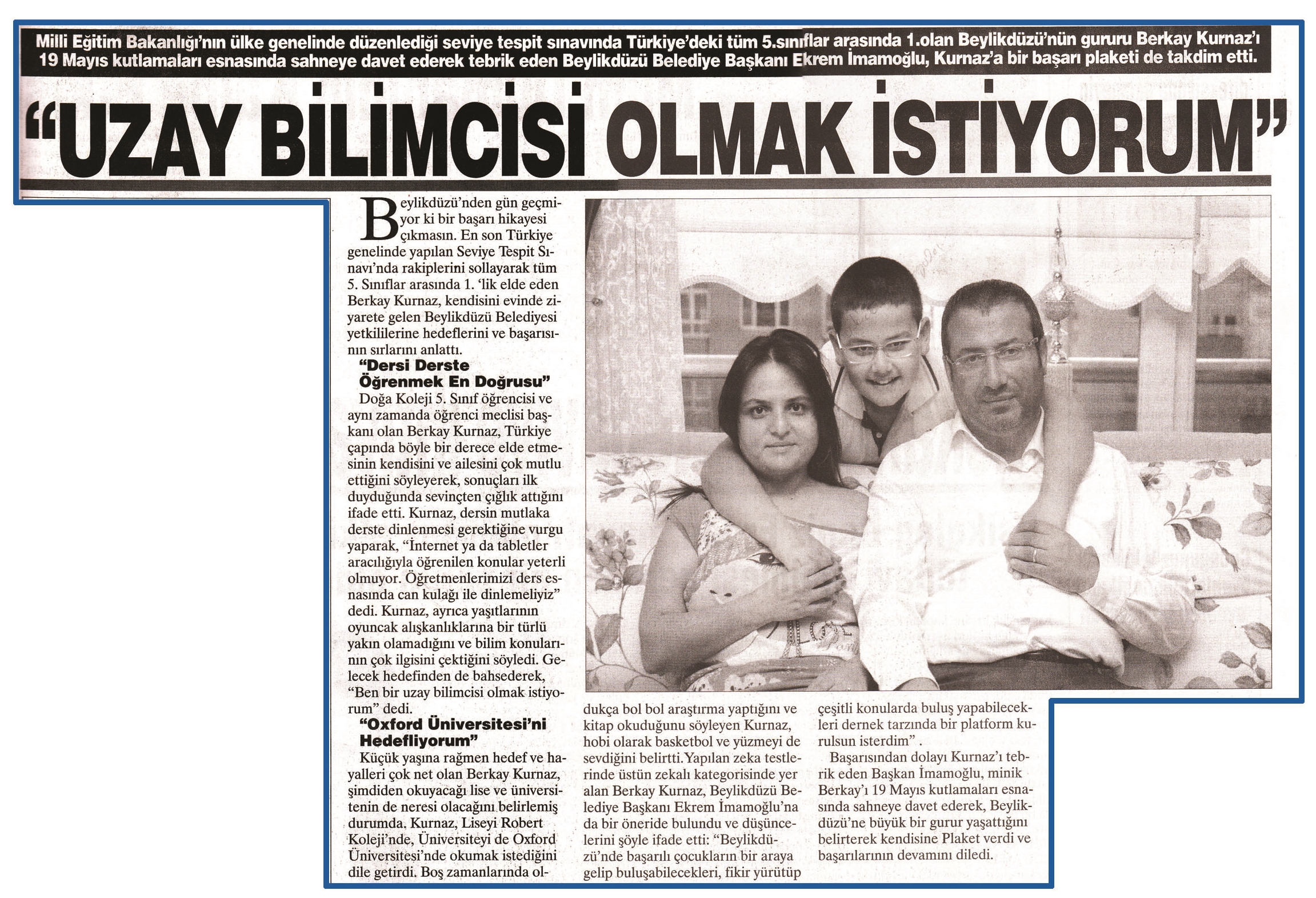 Milli Eğitim Bakanlığı'nın ülke genelinde düzenlediği seviye tespit sınavında Türkiye'deki tüm 5.sınıflar arasında 1.olan Beylikdüzü'nün gururu Berkay Kurnaz'ı 19 Mayıs kutlamaları esnasında sahneye davet ederek tebrik eden Beylikdüzü Belediye Başkanı Ekrem İmamoğlu, Kurnaz'a bir başarı plaketi de takdim etti.

"UZAY BİLİMCİSİ OLMAK İSTİYORUM"

Beylikdüzü'nden gün geçmiyor ki bir başarı hikayesi çıkmasın. En son Türkiye genelinde yapılan Seviye Tespit Sınavı'nda rakiplerini sollayarak tüm 5. Sınıflar arasında 1. 'lik elde eden Berkay Kurnaz, kendisini evinde ziyarete gelen Beylikdüzü Belediyesi yetkililerine hedeflerini ve başarısının sırlarını anlattı.

"Dersi Derste Öğrenmek En Doğrusu"

Doğa Koleji 5. Sınıf öğrencisi ve aynı zamanda öğrenci meclisi başkanı olan Berkay Kurnaz, Türkiye çapında böyle bir derece elde etmesinin kendisini ve ailesini çok mutlu ettiğini söyleyerek, sonuçları ilk duyduğunda sevinçten çığlık attığını ifade etti. Kurnaz, dersin mutlaka derste dinlenmesi gerektiğine vurgu yaparak, "İnternet ya da tabletler aracılığıyla öğrenilen konular yeterli olmuyor. Öğretmenlerimizi ders esnasında can kulağı ile dinlemeliyiz" dedi. Kurnaz, ayrıca yaşıtlarının oyuncak alışkanlıklarına bir türlü yakın olamadığını ve bilim konularının çok ilgisini çektiğini söyledi. Gelecek hedefinden de bahsederek, "Ben bir uzay bilimcisi olmak istiyorum" dedi.

"Oxford Üniversitesi'ni Hedefliyorum"

Küçük yaşına rağmen hedef ve hayalleri çok net olan Berkay Kurnaz, şimdiden okuyacağı lise ve üniversitenin de neresi olacağını belirlemiş durumda. Kurnaz, Liseyi Robert Koleji'nde, Üniversiteyi de Oxford Üniversitesi'nde okumak istediğini dile getirdi. Boş zamanlarında oldukça bol bol araştırma yaptığını ve kitap okuduğunu söyleyen Kurnaz, hobi olarak basketbol ve yüzmeyi de sevdiğini belirtti.Yapılan zeka testlerinde üstün zekalı kategorisinde yer alan Berkay Kurnaz, Beylikdüzü Belediye Başkanı Ekrem İmamoğlu'na da bir öneride bulundu ve düşüncelerini şöyle ifade etti: "Beylikdüzü'nde başarılı çocukların bir araya gelip buluşabilecekleri, fikir yürütüp çeşitli konularda buluş yapabilecekleri dernek tarzında bir platform kurulsun isterdim" .

Başarısından dolayı Kurnaz'ı tebrik eden Başkan İmamoğlu, minik Berkay'ı 19 Mayıs kutlamaları esnasında sahneye davet ederek, Beylikdüzü'ne büyük bir gurur yaşattığını belirterek kendisine Plaket verdi ve başarılarının devamını diledi.